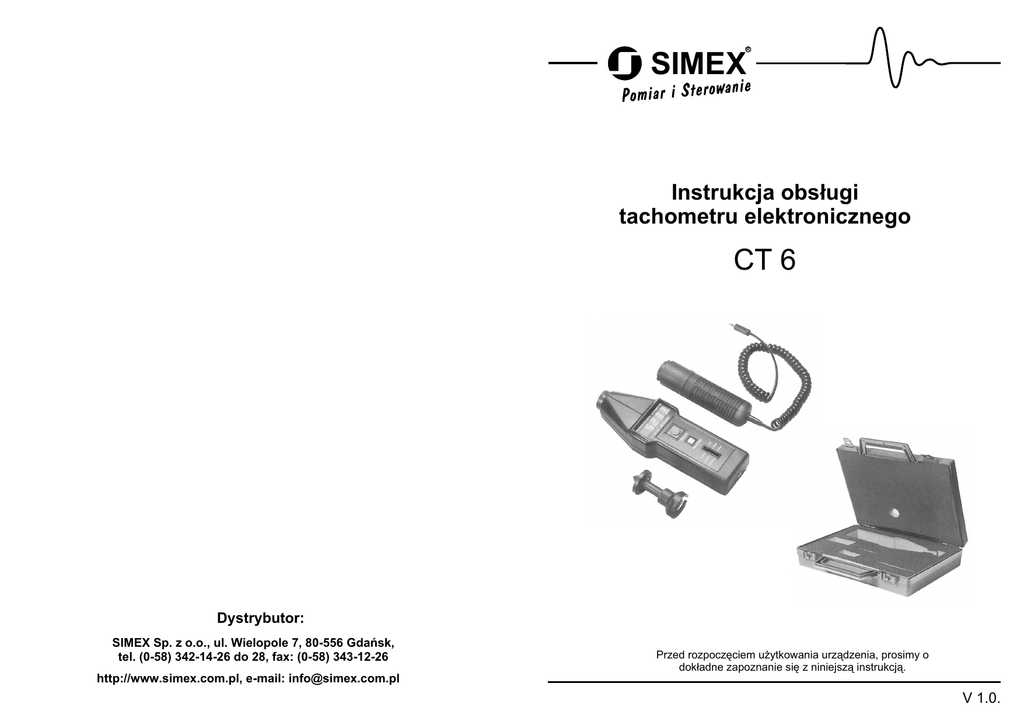 Dystrybutor:

SIMEX Sp. z o.o., ul. Wielopole 7, 80-556 Gdańsk,
tel. (0-58) 342-14-26 do 28, fax: (0-58) 343-12-26

http://www.simex.com.pl, e-mail: info@simex.com.pl

SIMEX®
Pomiar i Sterowanie

Instrukcja obsługi
tachometru elektronicznego

CT 6

Przed rozpoczęciem użytkowania urządzenia, prosimy o dokładne zapoznanie się z niniejszą instrukcją.

V 1.0.